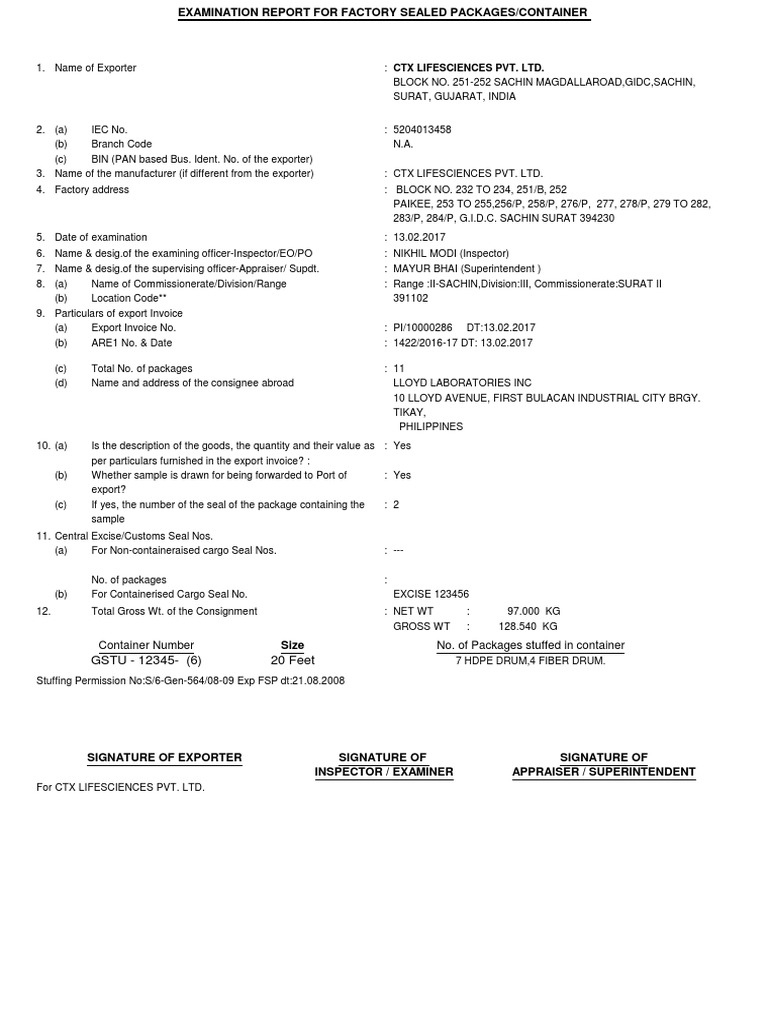 EXAMINATION REPORT FOR FACTORY SEALED PACKAGES/CONTAINER

1. Name of Exporter : CTX LIFESCIENCES PVT. LTD.
BLOCK NO. 251-252 SACHIN MAGDALLAROAD,GIDC,SACHIN, SURAT, GUJARAT, INDIA

2. (a) IEC No. : 5204013458
(b) Branch Code N.A.
(c) BIN (PAN based Bus. Ident. No. of the exporter)
3. Name of the manufacturer (if different from the exporter) : CTX LIFESCIENCES PVT. LTD.
4. Factory address : BLOCK NO. 232 TO 234, 251/B, 252
PAIKEE, 253 TO 255,256/P, 258/P, 276/P, 277, 278/P, 279 TO 282, 283/P, 284/P, G.I.D.C. SACHIN SURAT 394230

5. Date of examination : 13.02.2017
6. Name & desig.of the examining officer-Inspector/EO/PO : NIKHIL MODI (Inspector)
7. Name & desig.of the supervising officer-Appraiser/ Supdt. : MAYUR BHAI (Superintendent )
8. (a) Name of Commissionerate/Division/Range : Range :II-SACHIN,Division:III, Commissionerate:SURAT II
(b) Location Code** 391102
9. Particulars of export Invoice
(a) Export Invoice No. : PI/10000286 DT:13.02.2017
(b) ARE1 No. & Date : 1422/2016-17 DT: 13.02.2017

(c) Total No. of packages : 11
(d) Name and address of the consignee abroad LLOYD LABORATORIES INC
10 LLOYD AVENUE, FIRST BULACAN INDUSTRIAL CITY BRGY. TIKAY,
PHILIPPINES

10. (a) Is the description of the goods, the quantity and their value as per particulars furnished in the export invoice? : : Yes
(b) Whether sample is drawn for being forwarded to Port of export? : Yes
(c) If yes, the number of the seal of the package containing the sample : 2
11. Central Excise/Customs Seal Nos.
(a) For Non-containeraised cargo Seal Nos. : ---

No. of packages :
(b) For Containerised Cargo Seal No. EXCISE 123456
12. Total Gross Wt. of the Consignment : NET WT : 97.000 KG
GROSS WT : 128.540 KG

| Container Number | Size | No. of Packages stuffed in container |
|---|---|---|
| GSTU - 12345- (6) | 20 Feet | 7 HDPE DRUM,4 FIBER DRUM. |

Stuffing Permission No:S/6-Gen-564/08-09 Exp FSP dt:21.08.2008

SIGNATURE OF EXPORTER

SIGNATURE OF INSPECTOR / EXAMINER

SIGNATURE OF APPRAISER / SUPERINTENDENT

For CTX LIFESCIENCES PVT. LTD.